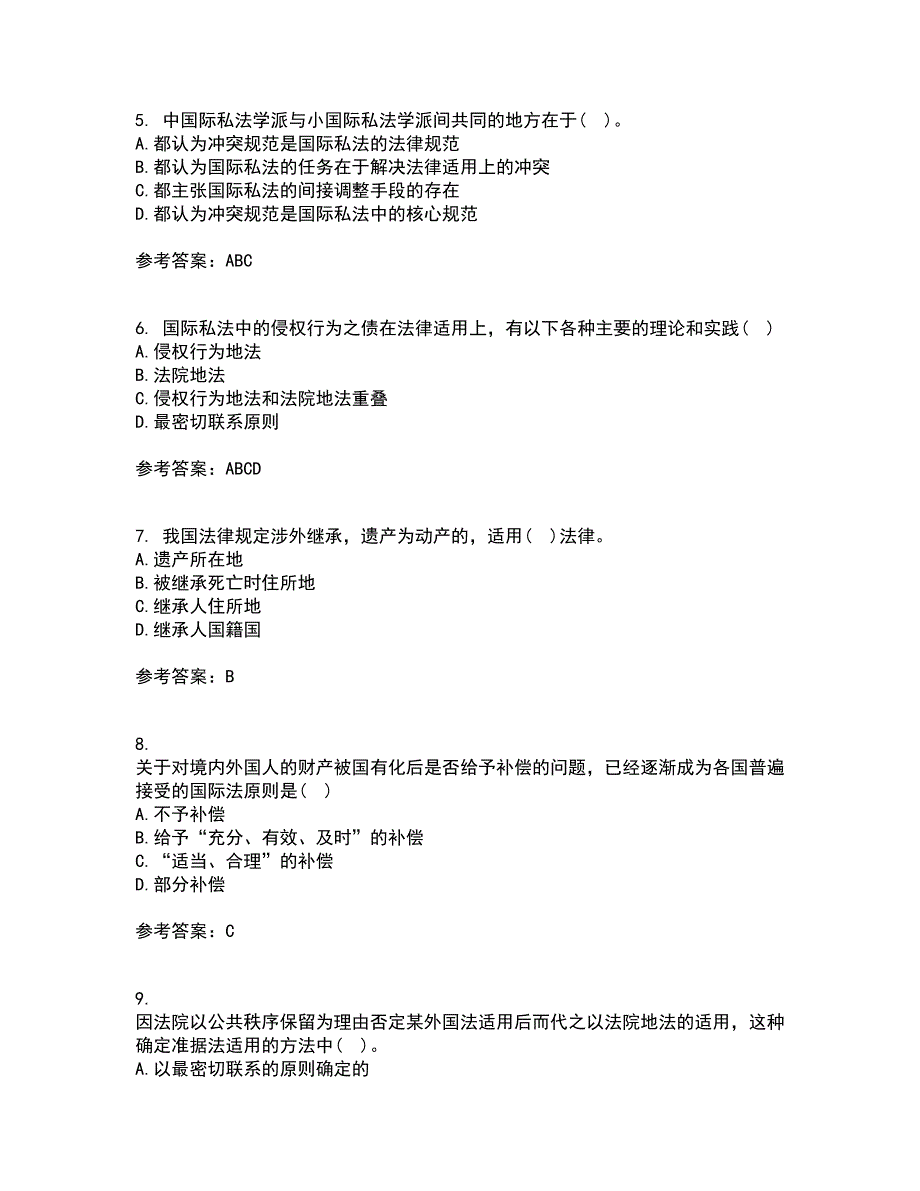 5. 中国际私法学派与小国际私法学派间共同的地方在于（ ）。
A. 都认为冲突规范是国际私法的法律规范
B. 都认为国际私法的任务在于解决法律适用上的冲突
C. 都主张国际私法的间接调整手段的存在
D. 都认为冲突规范是国际私法中的核心规范

参考答案：ABC

6. 国际私法中的侵权行为之债在法律适用上，有以下各种主要的理论和实践（ ）
A. 侵权行为地法
B. 法院地法
C. 侵权行为地法和法院地法重叠
D. 最密切联系原则

参考答案：ABCD

7. 我国法律规定涉外继承，遗产为动产的，适用（ ）法律。
A. 遗产所在地
B. 被继承死亡时住所地
C. 继承人住所地
D. 继承人国籍国

参考答案：B

8.
关于对境内外国人的财产被国有化后是否给予补偿的问题，已经逐渐成为各国普遍接受的国际法原则是（ ）
A. 不予补偿
B. 给予“充分、有效、及时”的补偿
C. “适当、合理”的补偿
D. 部分补偿

参考答案：C

9.
因法院以公共秩序保留为理由否定某外国法适用后而代之以法院地法的适用，这种确定准据法适用的方法中（ ）。
A. 以最密切联系的原则确定的